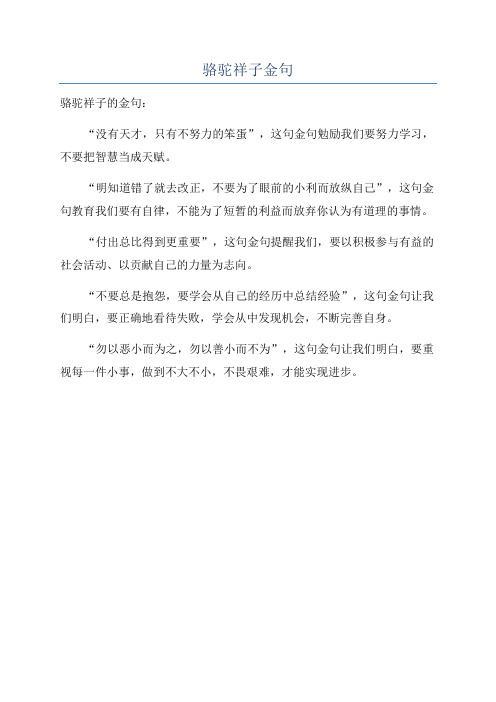 骆驼祥子金句

骆驼祥子的金句：

“没有天才，只有不努力的笨蛋”，这句金句勉励我们要努力学习，不要把智慧当成天赋。

“明知道错了就去改正，不要为了眼前的小利而放纵自己”，这句金句教育我们要有自律，不能为了短暂的利益而放弃你认为有道理的事情。

“付出总比得到更重要”，这句金句提醒我们，要以积极参与有益的社会活动、以贡献自己的力量为志向。

“不要总是抱怨，要学会从自己的经历中总结经验”，这句金句让我们明白，要正确地看待失败，学会从中发现机会，不断完善自身。

“勿以恶小而为之，勿以善小而不为”，这句金句让我们明白，要重视每一件小事，做到不大不小，不畏艰难，才能实现进步。